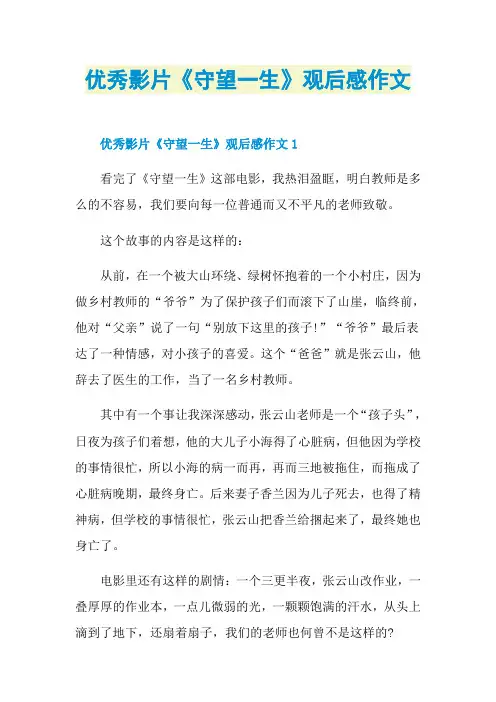 优秀影片《守望一生》观后感作文

优秀影片《守望一生》观后感作文 1

看完了《守望一生》这部电影，我热泪盈眶，明白教师是多么的不容易，我们要向每一位普通而又不平凡的老师致敬。

这个故事的内容是这样的：

从前，在一个被大山环绕、绿树怀抱着的一个小村庄，因为做乡村教师的“爷爷”为了保护孩子们而滚下了山崖，临终前，他对“父亲”说了一句“别放下这里的孩子!”“爷爷”最后表达了一种情感，对小孩子的喜爱。这个“爸爸”就是张云山，他辞去了医生的工作，当了一名乡村教师。

其中有一个事让我深深感动，张云山老师是一个“孩子头”，日夜为孩子们着想，他的大儿子小海得了心脏病，但他因为学校的事情很忙，所以小海的病一而再，再而三地被拖住，而拖成了心脏病晚期，最终身亡。后来妻子香兰因为儿子死去，也得了精神病，但学校的事情很忙，张云山把香兰给捆起来了，最终她也身亡了。

电影里还有这样的剧情：一个三更半夜，张云山改作业，一叠厚厚的作业本，一点儿微弱的光，一颗颗饱满的汗水，从头上滴到了地下，还扇着扇子，我们的老师也何曾不是这样的?